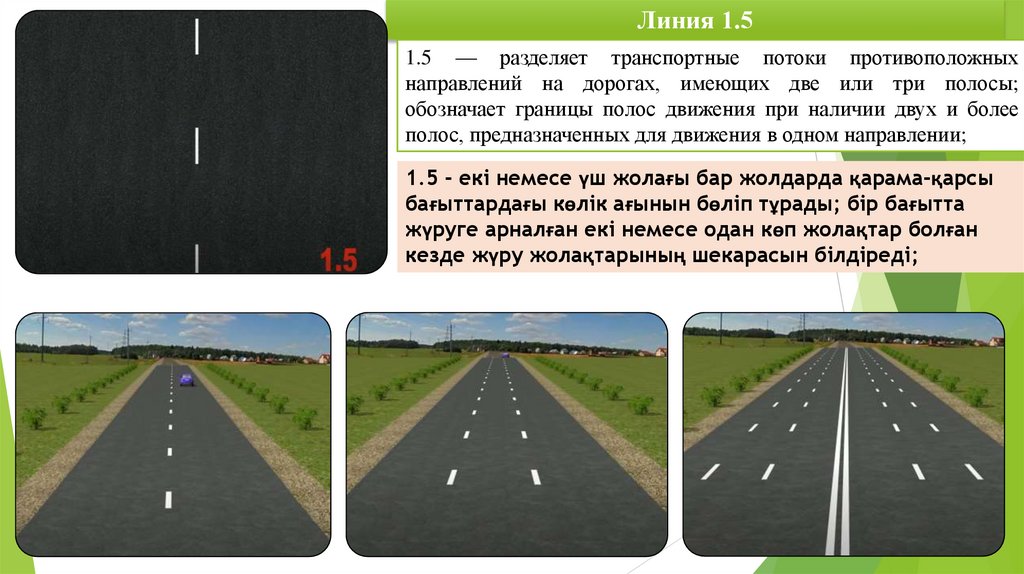 1.5

Линия 1.5

1.5 — разделяет транспортные потоки противоположных направлений на дорогах, имеющих две или три полосы; обозначает границы полос движения при наличии двух и более полос, предназначенных для движения в одном направлении;

1.5 - екі немесе үш жолағы бар жолдарда қарама-қарсы бағыттардағы көлік ағынын бөліп тұрады; бір бағытта жүруге арналған екі немесе одан көп жолақтар болған кезде жүру жолақтарының шекарасын білдіреді;